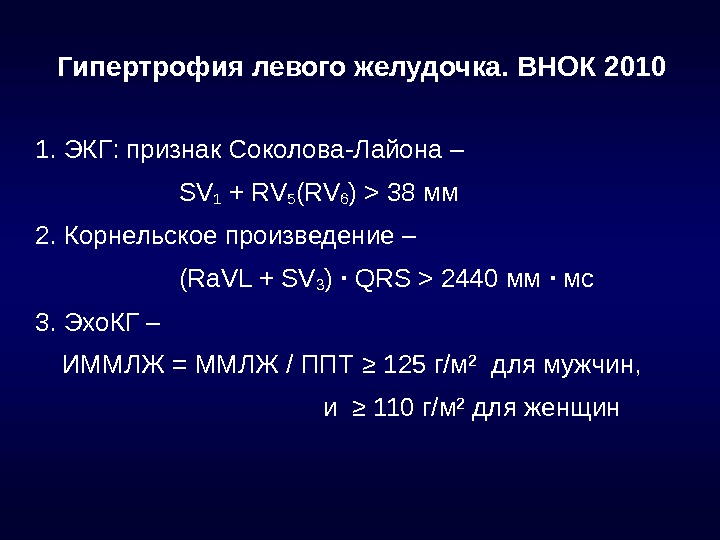 Гипертрофия левого желудочка. ВНОК 2010

1. ЭКГ: признак Соколова-Лайона –

$SV_1 + RV_5(RV_6) > 38$ мм

2. Корнельское произведение –

$(RaVL + SV_3) \cdot QRS > 2440$ мм $\cdot$ мс

3. ЭхоКГ –

ИММЛЖ = ММЛЖ / ППТ $\geq 125$ г/м$^2$ для мужчин,

и $\geq 110$ г/м$^2$ для женщин